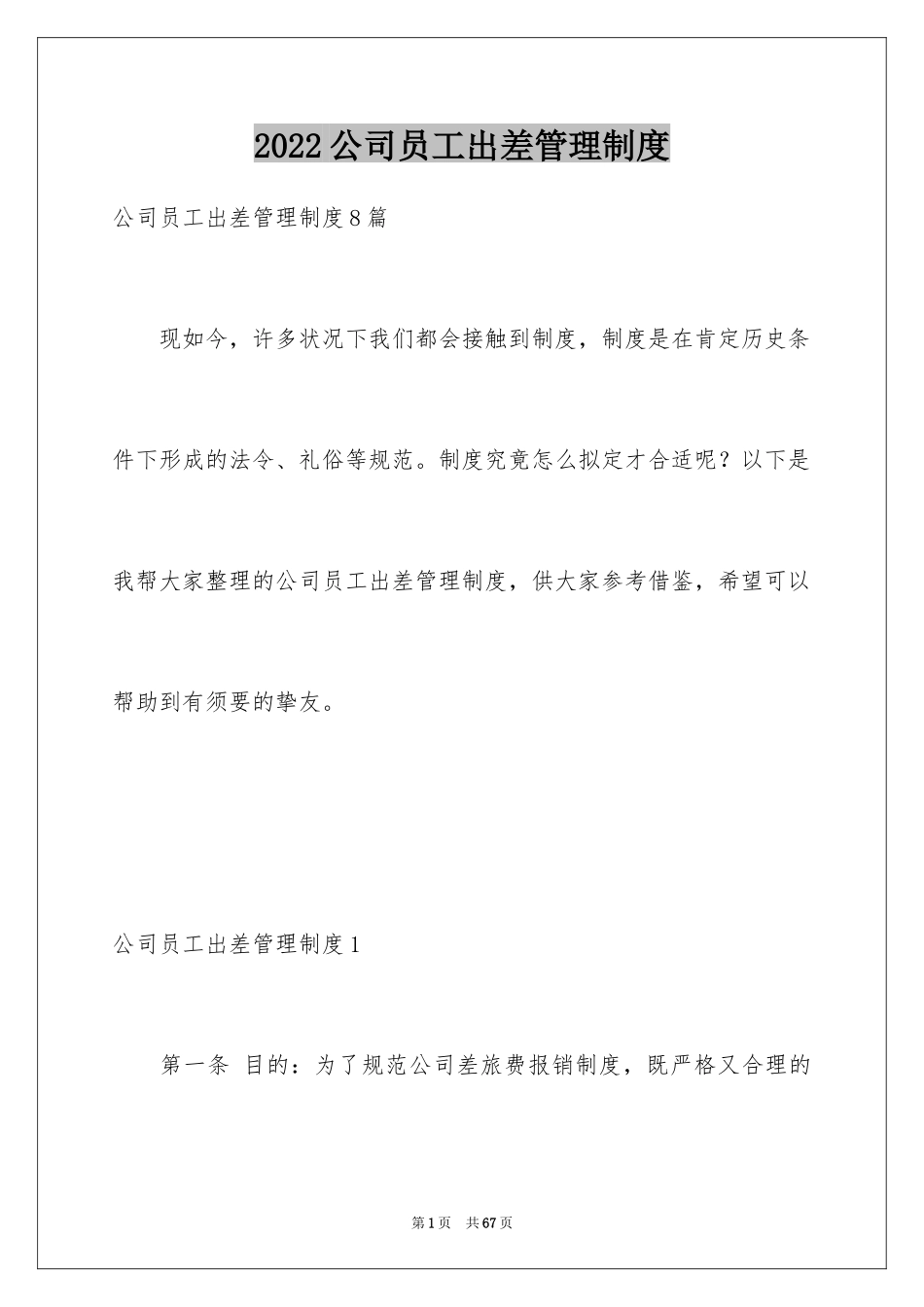 2022公司员工出差管理制度

公司员工出差管理制度8篇

现如今，许多状况下我们都会接触到制度，制度是在肯定历史条件下形成的法令、礼俗等规范。制度究竟怎么拟定才合适呢？以下是我帮大家整理的公司员工出差管理制度，供大家参考借鉴，希望可以帮助到有须要的挚友。

公司员工出差管理制度1

第一条 目的：为了规范公司差旅费报销制度，既严格又合理的

第1页 共67页